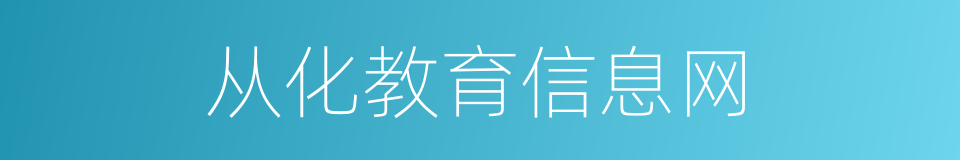 从化教育信息网